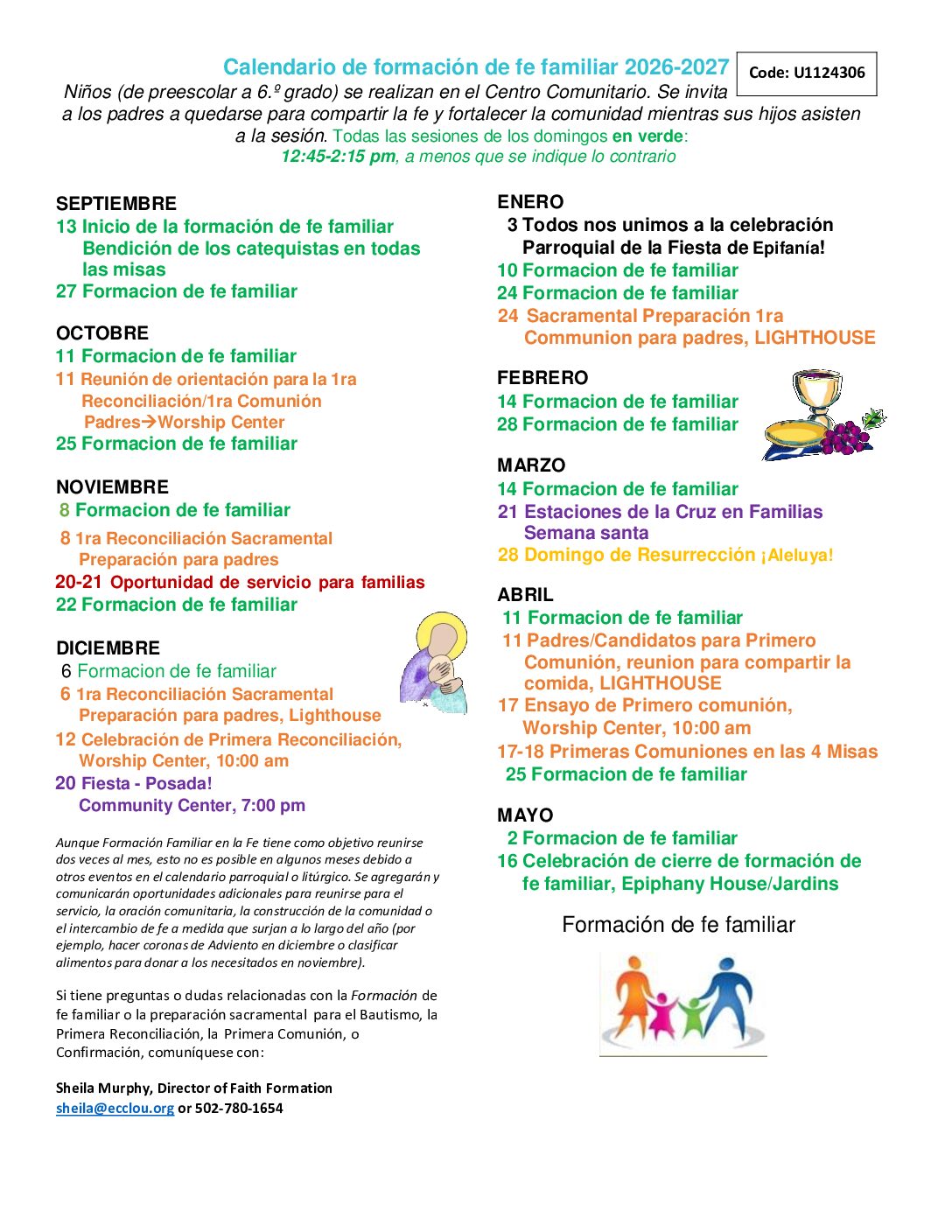 Calendario de formación de fe familiar 2026-2027

Code: U1124306

Niños (de preescolar a 6.º grado) se realizan en el Centro Comunitario. Se invita a los padres a quedarse para compartir la fe y fortalecer la comunidad mientras sus hijos asisten a la sesión. Todas las sesiones de los domingos en verde: 12:45-2:15 pm, a menos que se indique lo contrario

SEPTIEMBRE
13 Inicio de la formación de fe familiar
Bendición de los catequistas en todas las misas
27 Formacion de fe familiar

OCTOBRE
11 Formacion de fe familiar
11 Reunión de orientación para la 1ra Reconciliación/1ra Comunión
Padres→Worship Center
25 Formacion de fe familiar

NOVIEMBRE
8 Formacion de fe familiar
8 1ra Reconciliación Sacramental Preparación para padres
20-21 Oportunidad de servicio para familias
22 Formacion de fe familiar

DICIEMBRE
6 Formacion de fe familiar
6 1ra Reconciliación Sacramental Preparación para padres, Lighthouse
12 Celebración de Primera Reconciliación, Worship Center, 10:00 am
20 Fiesta - Posada!
Community Center, 7:00 pm

Aunque Formación Familiar en la Fe tiene como objetivo reunirse dos veces al mes, esto no es posible en algunos meses debido a otros eventos en el calendario parroquial o litúrgico. Se agregarán y comunicarán oportunidades adicionales para reunirse para el servicio, la oración comunitaria, la construcción de la comunidad o el intercambio de fe a medida que surjan a lo largo del año (por ejemplo, hacer coronas de Adviento en diciembre o clasificar alimentos para donar a los necesitados en noviembre).

Si tiene preguntas o dudas relacionadas con la Formación de fe familiar o la preparación sacramental para el Bautismo, la Primera Reconciliación, la Primera Comunión, o Confirmación, comuníquese con:

Sheila Murphy, Director of Faith Formation
sheila@ecclou.org or 502-780-1654

ENERO
3 Todos nos unimos a la celebración Parroquial de la Fiesta de Epifanía!
10 Formacion de fe familiar
24 Formacion de fe familiar
24 Sacramental Preparación 1ra Communion para padres, LIGHTHOUSE

FEBRERO
14 Formacion de fe familiar
28 Formacion de fe familiar

MARZO
14 Formacion de fe familiar
21 Estaciones de la Cruz en Familias
Semana santa
28 Domingo de Resurrección ¡Aleluya!

ABRIL
11 Formacion de fe familiar
11 Padres/Candidatos para Primero Comunión, reunion para compartir la comida, LIGHTHOUSE
17 Ensayo de Primero comunión, Worship Center, 10:00 am
17-18 Primeras Comuniones en las 4 Misas
25 Formacion de fe familiar

MAYO
2 Formacion de fe familiar
16 Celebración de cierre de formación de fe familiar, Epiphany House/Jardins

Formación de fe familiar